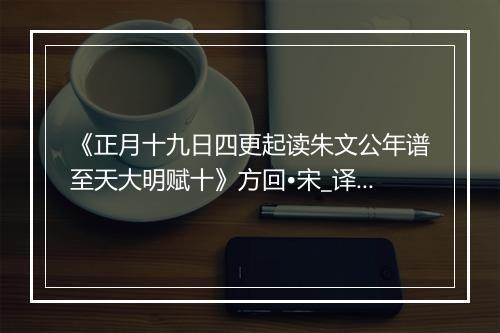 《正月十九日四更起读朱文公年谱至天大明赋十》方回•宋_译...